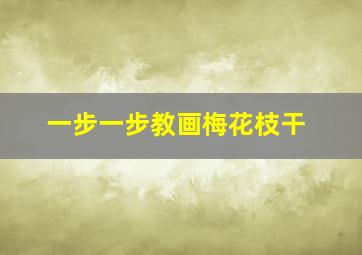 一步一步教画梅花枝干